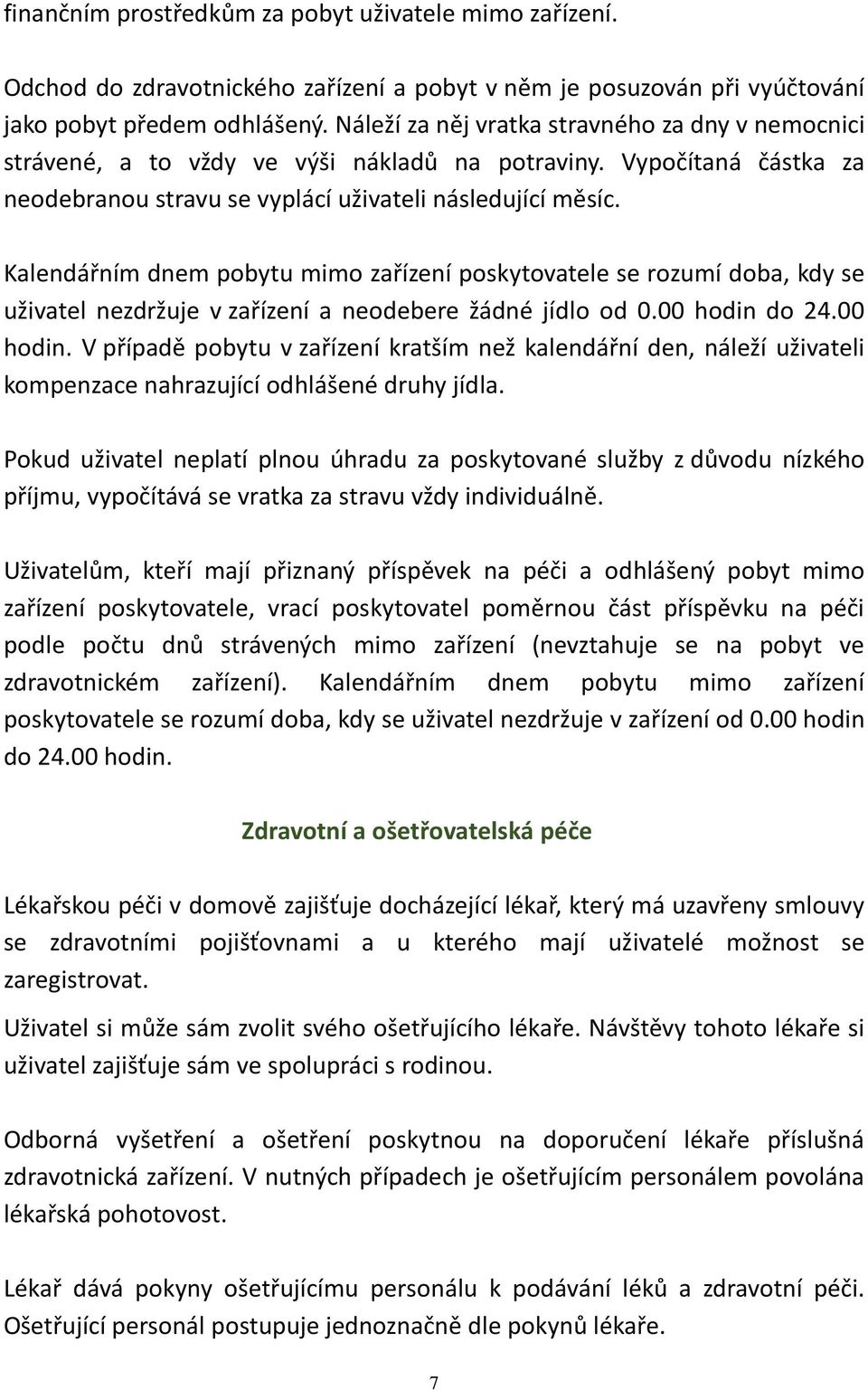 finančním prostředkům za pobyt uživatele mimo zařízení.

Odchod do zdravotnického zařízení a pobyt v něm je posuzován při vyúčtování jako pobyt předem odhlášený. Náleží za něj vratka stravného za dny v nemocnici strávené, a to vždy ve výši nákladů na potraviny. Vypočítaná částka za neodebranou stravu se vyplácí uživateli následující měsíc.

Kalendářním dnem pobytu mimo zařízení poskytovatele se rozumí doba, kdy se uživatel nezdržuje v zařízení a neodebere žádné jídlo od 0.00 hodin do 24.00 hodin. V případě pobytu v zařízení kratším než kalendářní den, náleží uživateli kompenzace nahrazující odhlášené druhy jídla.

Pokud uživatel neplatí plnou úhradu za poskytované služby z důvodu nízkého příjmu, vypočítává se vratka za stravu vždy individuálně.

Uživatelům, kteří mají přiznaný příspěvek na péči a odhlášený pobyt mimo zařízení poskytovatele, vrací poskytovatel poměrnou část příspěvku na péči podle počtu dnů strávených mimo zařízení (nevztahuje se na pobyt ve zdravotnickém zařízení). Kalendářním dnem pobytu mimo zařízení poskytovatele se rozumí doba, kdy se uživatel nezdržuje v zařízení od 0.00 hodin do 24.00 hodin.

Zdravotní a ošetřovatelská péče

Lékařskou péči v domově zajišťuje docházející lékař, který má uzavřeny smlouvy se zdravotními pojišťovnami a u kterého mají uživatelé možnost se zaregistrovat.

Uživatel si může sám zvolit svého ošetřujícího lékaře. Návštěvy tohoto lékaře si uživatel zajišťuje sám ve spolupráci s rodinou.

Odborná vyšetření a ošetření poskytnou na doporučení lékaře příslušná zdravotnická zařízení. V nutných případech je ošetřujícím personálem povolána lékařská pohotovost.

Lékař dává pokyny ošetřujícímu personálu k podávání léků a zdravotní péči. Ošetřující personál postupuje jednoznačně dle pokynů lékaře.

7